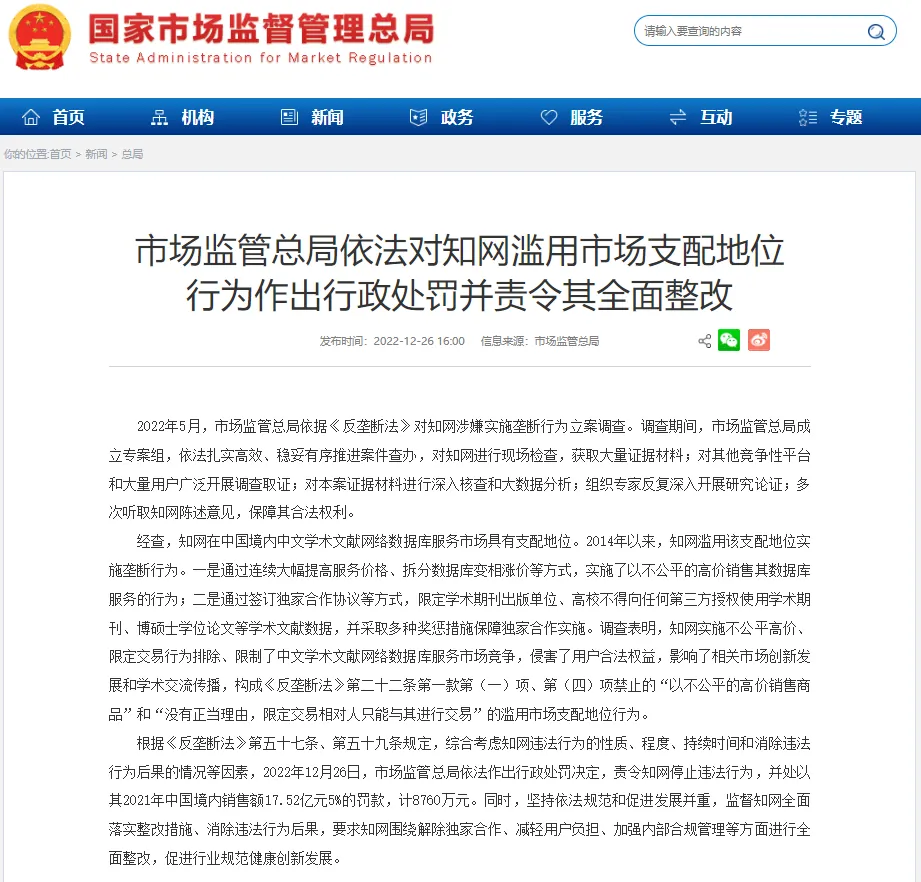 国家市场监督管理总局
State Administration for Market Regulation

请输入要查询的内容

首页 机构 新闻 政务 服务 互动 专题

你的位置:首页 > 新闻 > 总局

市场监管总局依法对知网滥用市场支配地位行为作出行政处罚并责令其全面整改

发布时间：2022-12-26 16:00 信息来源：市场监管总局

2022年5月，市场监管总局依据《反垄断法》对知网涉嫌实施垄断行为立案调查。调查期间，市场监管总局成立专案组，依法扎实高效、稳妥有序推进案件查办，对知网进行现场检查，获取大量证据材料；对其他竞争性平台和大量用户广泛开展调查取证；对本案证据材料进行深入核查和大数据分析；组织专家反复深入开展研究论证；多次听取知网陈述意见，保障其合法权利。

经查，知网在中国境内中文学术文献网络数据库服务市场具有支配地位。2014年以来，知网滥用该支配地位实施垄断行为。一是通过连续大幅提高服务价格、拆分数据库变相涨价等方式，实施了以不公平的高价销售其数据库服务的行为；二是通过签订独家合作协议等方式，限定学术期刊出版单位、高校不得向任何第三方授权使用学术期刊、博硕士学位论文等学术文献数据，并采取多种奖惩措施保障独家合作实施。调查表明，知网实施不公平高价、限定交易行为排除、限制了中文学术文献网络数据库服务市场竞争，侵害了用户合法权益，影响了相关市场创新发展和学术交流传播，构成《反垄断法》第二十二条第一款第（一）项、第（四）项禁止的“以不公平的高价销售商品”和“没有正当理由，限定交易相对人只能与其进行交易”的滥用市场支配地位行为。

根据《反垄断法》第五十七条、第五十九条规定，综合考虑知网违法行为的性质、程度、持续时间和消除违法行为后果的情况等因素，2022年12月26日，市场监管总局依法作出行政处罚决定，责令知网停止违法行为，并处以其2021年中国境内销售额17.52亿元5%的罚款，计8760万元。同时，坚持依法规范和促进发展并重，监督知网全面落实整改措施、消除违法行为后果，要求知网围绕解除独家合作、减轻用户负担、加强内部合规管理等方面进行全面整改，促进行业规范健康创新发展。